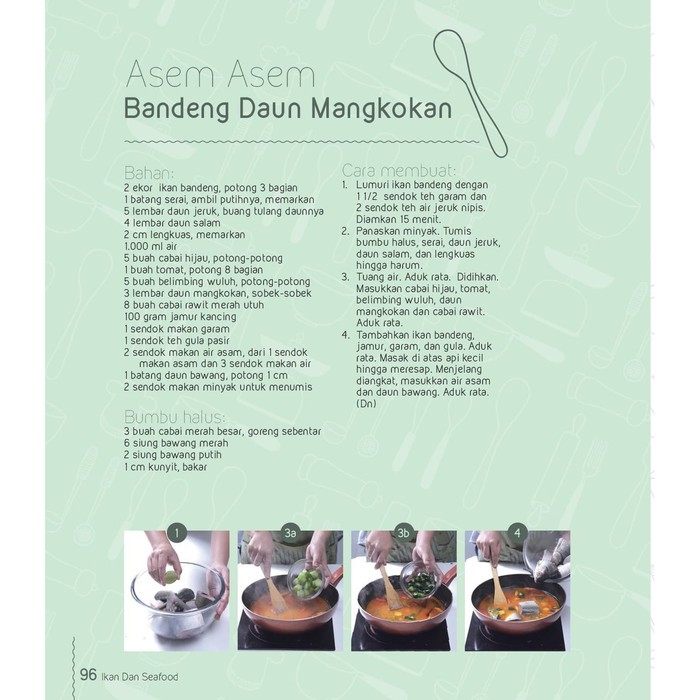 Asem Asem
Bandeng Daun Mangkokan

Bahan:
2 ekor ikan bandeng, potong 3 bagian
1 batang serai, ambil putihnya, memarkan
5 lembar daun jeruk, buang tulang daunnya
4 lembar daun salam
2 cm lengkuas, memarkan
1.000 ml air
5 buah cabai hijau, potong-potong
1 buah tomat, potong 8 bagian
5 buah belimbing wuluh, potong-potong
3 lembar daun mangkokan, sobek-sobek
8 buah cabai rawit merah utuh
100 gram jamur kancing
1 sendok makan garam
1 sendok teh gula pasir
2 sendok makan air asam, dari 1 sendok makan asam dan 3 sendok makan air
1 batang daun bawang, potong 1 cm
2 sendok makan minyak untuk menumis

Bumbu halus:
3 buah cabai merah besar, goreng sebentar
6 siung bawang merah
2 siung bawang putih
1 cm kunyit, bakar

Cara membuat:
1. Lumuri ikan bandeng dengan 1 1/2 sendok teh garam dan 2 sendok teh air jeruk nipis. Diamkan 15 menit.
2. Panaskan minyak. Tumis bumbu halus, serai, daun jeruk, daun salam, dan lengkuas hingga harum.
3. Tuang air. Aduk rata. Didihkan. Masukkan cabai hijau, tomat, belimbing wuluh, daun mangkokan dan cabai rawit. Aduk rata.
4. Tambahkan ikan bandeng, jamur, garam, dan gula. Aduk rata. Masak di atas api kecil hingga meresap. Menjelang diangkat, masukkan air asam dan daun bawang. Aduk rata. (Dn)

1
3a
3b
4

96 Ikan Dan Seafood